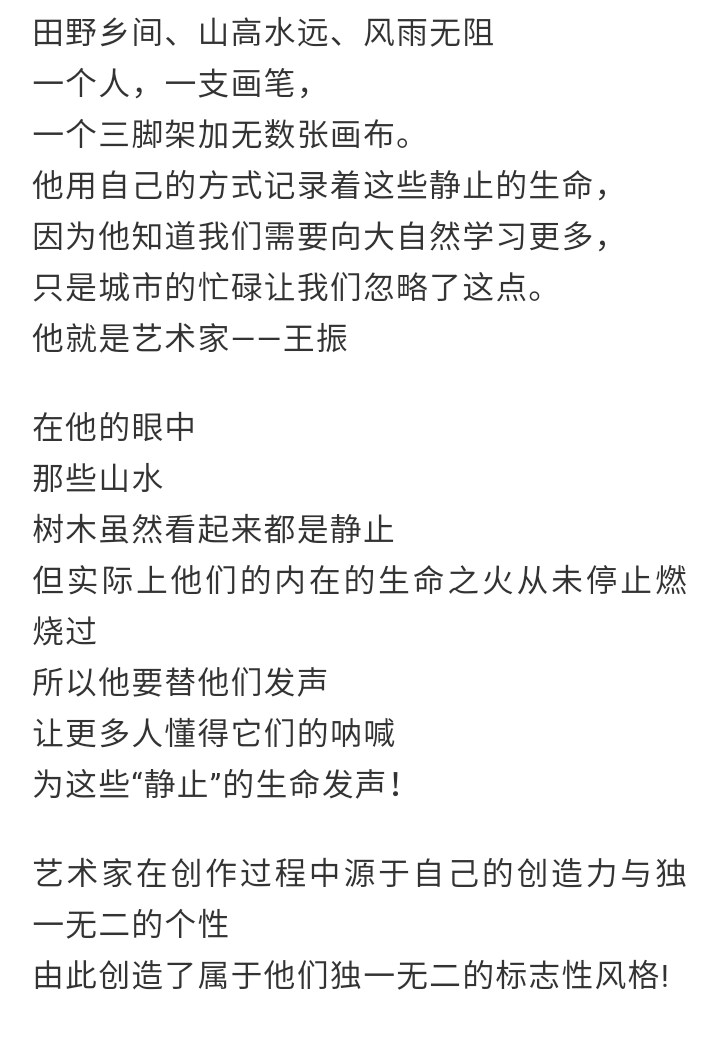 田野乡间、山高水远、风雨无阻
一个人，一支画笔，
一个三脚架加无数张画布。
他用自己的方式记录着这些静止的生命，
因为他知道我们需要向大自然学习更多，
只是城市的忙碌让我们忽略了这点。
他就是艺术家——王振

在他的眼中
那些山水
树木虽然看起来都是静止
但实际上他们的内在的生命之火从未停止燃烧过
所以他要替他们发声
让更多人懂得它们的呐喊
为这些“静止”的生命发声！

艺术家在创作过程中源于自己的创造力与独一无二的个性
由此创造了属于他们独一无二的标志性风格!